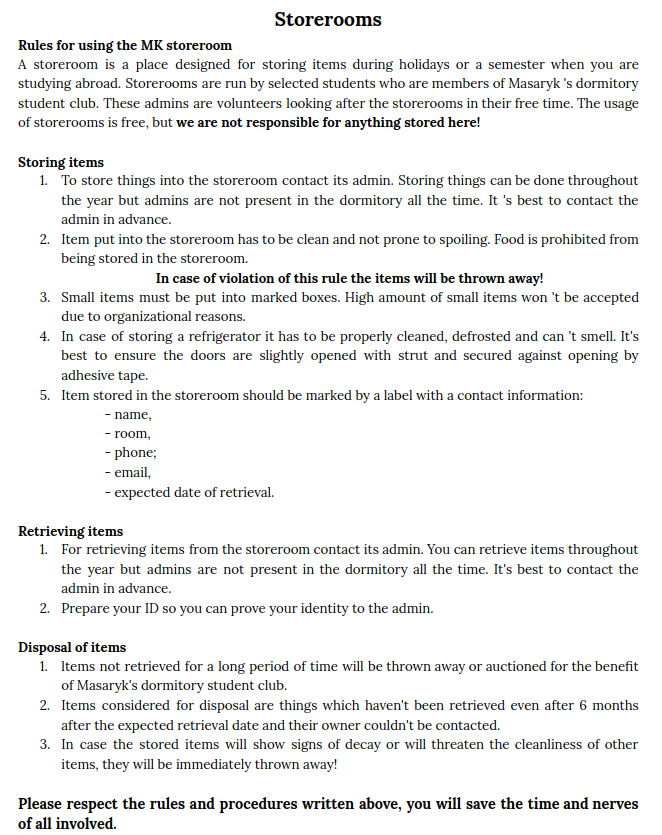 Storerooms

Rules for using the MK storeroom
A storeroom is a place designed for storing items during holidays or a semester when you are studying abroad. Storerooms are run by selected students who are members of Masaryk 's dormitory student club. These admins are volunteers looking after the storerooms in their free time. The usage of storerooms is free, but we are not responsible for anything stored here!

Storing items
1. To store things into the storeroom contact its admin. Storing things can be done throughout the year but admins are not present in the dormitory all the time. It 's best to contact the admin in advance.
2. Item put into the storeroom has to be clean and not prone to spoiling. Food is prohibited from being stored in the storeroom.
In case of violation of this rule the items will be thrown away!
3. Small items must be put into marked boxes. High amount of small items won 't be accepted due to organizational reasons.
4. In case of storing a refrigerator it has to be properly cleaned, defrosted and can 't smell. It's best to ensure the doors are slightly opened with strut and secured against opening by adhesive tape.
5. Item stored in the storeroom should be marked by a label with a contact information:
- name,
- room,
- phone;
- email,
- expected date of retrieval.

Retrieving items
1. For retrieving items from the storeroom contact its admin. You can retrieve items throughout the year but admins are not present in the dormitory all the time. It's best to contact the admin in advance.
2. Prepare your ID so you can prove your identity to the admin.

Disposal of items
1. Items not retrieved for a long period of time will be thrown away or auctioned for the benefit of Masaryk's dormitory student club.
2. Items considered for disposal are things which haven't been retrieved even after 6 months after the expected retrieval date and their owner couldn't be contacted.
3. In case the stored items will show signs of decay or will threaten the cleanliness of other items, they will be immediately thrown away!

Please respect the rules and procedures written above, you will save the time and nerves of all involved.